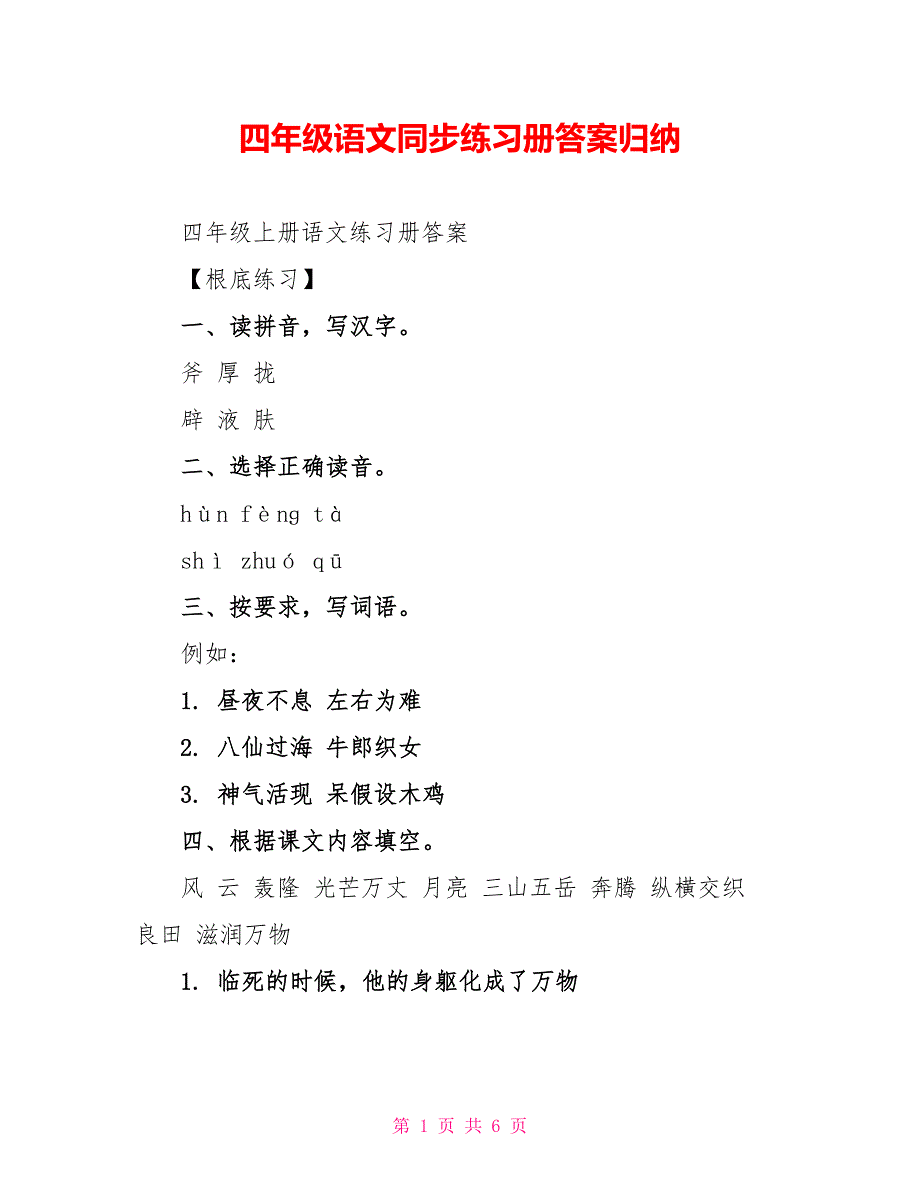 四年级语文同步练习册答案归纳

四年级上册语文练习册答案

【根底练习】

一、读拼音，写汉字。

斧 厚 拢

辟 液 肤

二、选择正确读音。

hùn fèng tà

shì zhuó qū

三、按要求，写词语。

例如：

1. 昼夜不息 左右为难

2. 八仙过海 牛郎织女

3. 神气活现 呆假设木鸡

四、根据课文内容填空。

风 云 轰隆 光芒万丈 月亮 三山五岳 奔腾 纵横交织 良田 滋润万物

1. 临死的时候，他的身躯化成了万物

第 1 页 共 6 页